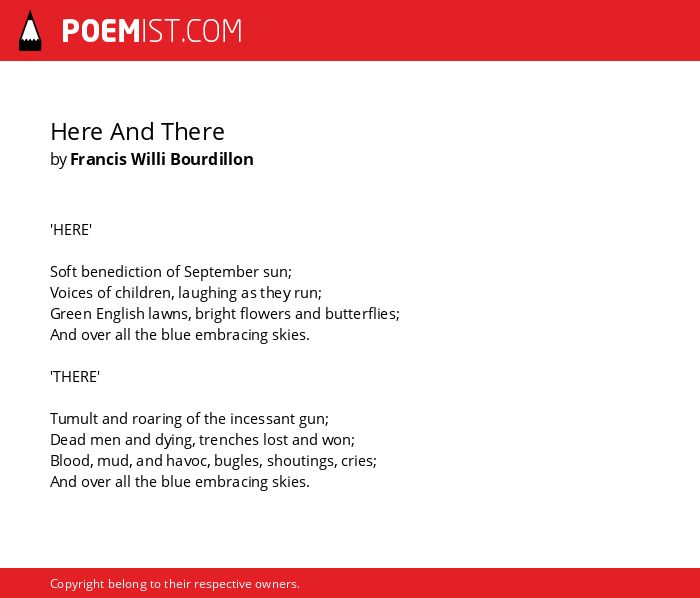 POEMIST.COM

Here And There
by Francis Willi Bourdillon

'HERE'

Soft benediction of September sun;
Voices of children, laughing as they run;
Green English lawns, bright flowers and butterflies;
And over all the blue embracing skies.

'THERE'

Tumult and roaring of the incessant gun;
Dead men and dying, trenches lost and won;
Blood, mud, and havoc, bugles, shoutings, cries;
And over all the blue embracing skies.

Copyright belong to their respective owners.